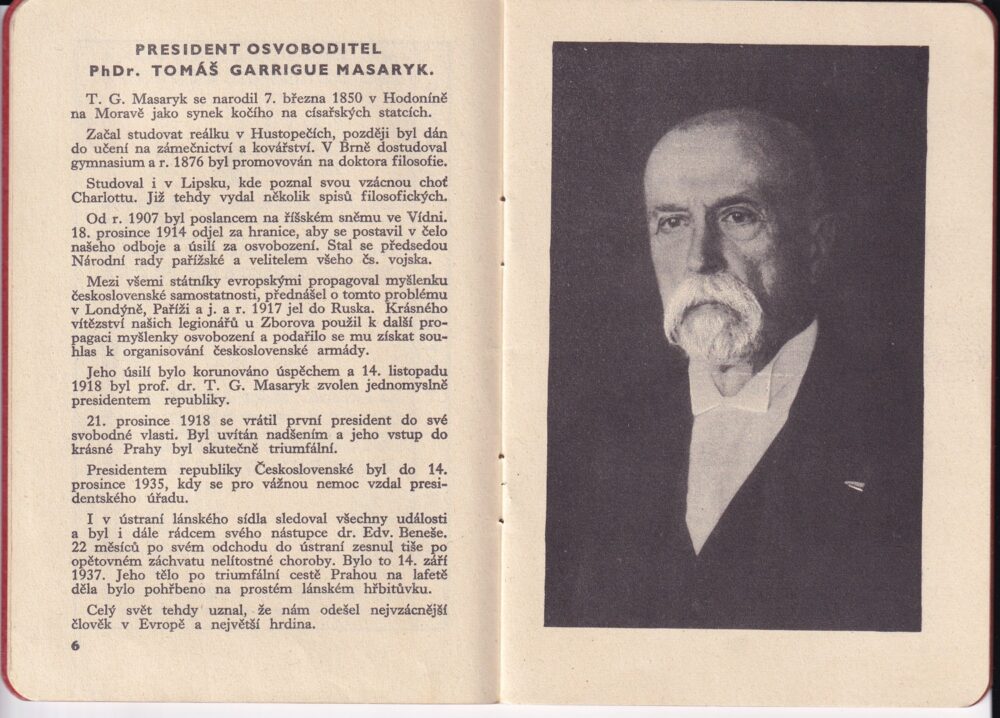 PRESIDENT OSVOBODITEL
PhDr. TOMÁŠ GARRIGUE MASARYK.

T. G. Masaryk se narodil 7. března 1850 v Hodoníně na Moravě jako synek kočího na císařských statcích.

Začal studovat reálku v Hustopečích, později byl dán do učení na zámečnictví a kovářství. V Brně dostudoval gymnasium a r. 1876 byl promovován na doktora filosofie.

Studoval i v Lipsku, kde poznal svou vzácnou choť Charlottu. Již tehdy vydal několik spisů filosofických.

Od r. 1907 byl poslancem na říšském sněmu ve Vídni. 18. prosince 1914 odjel za hranice, aby se postavil v čelo našeho odboje a úsilí za osvobození. Stal se předsedou Národní rady pařížské a velitelem všeho čs. vojska.

Mezi všemi státníky evropskými propagoval myšlenku československé samostatnosti, přednášel o tomto problému v Londýně, Paříži a j. a r. 1917 jel do Ruska. Krásného vítězství našich legionářů u Zborova použil k další propagaci myšlenky osvobození a podařilo se mu získat souhlas k organisování československé armády.

Jeho úsilí bylo korunováno úspěchem a 14. listopadu 1918 byl prof. dr. T. G. Masaryk zvolen jednomyslně presidentem republiky.

21. prosince 1918 se vrátil první president do své svobodné vlasti. Byl uvítán nadšením a jeho vstup do krásné Prahy byl skutečně triumfální.

Presidentem republiky Československé byl do 14. prosince 1935, kdy se pro vážnou nemoc vzdal presidentského úřadu.

I v ústraní lánského sídla sledoval všechny události a byl i dále rádcem svého nástupce dr. Edv. Beneše. 22 měsíců po svém odchodu do ústraní zesnul tiše po opětovném záchvatu nelítostné choroby. Bylo to 14. září 1937. Jeho tělo po triumfální cestě Prahou na lafetě děla bylo pohřbeno na prostém lánském hřbitůvku.

Celý svět tehdy uznal, že nám odešel nejvzácnější člověk v Evropě a největší hrdina.

6